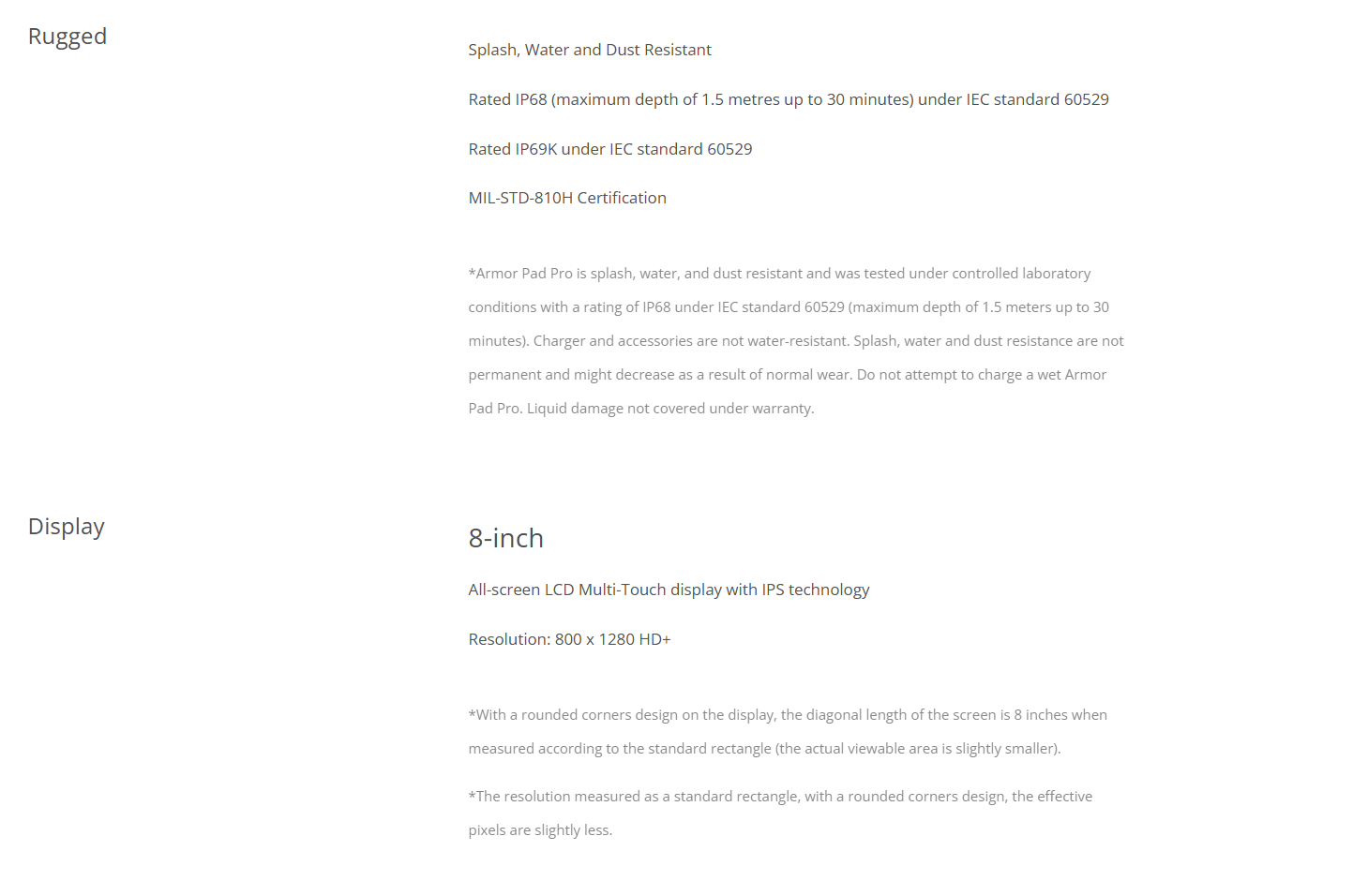 Rugged

Splash, Water and Dust Resistant

Rated IP68 (maximum depth of 1.5 metres up to 30 minutes) under IEC standard 60529

Rated IP69K under IEC standard 60529

MIL-STD-810H Certification

*Armor Pad Pro is splash, water, and dust resistant and was tested under controlled laboratory conditions with a rating of IP68 under IEC standard 60529 (maximum depth of 1.5 meters up to 30 minutes). Charger and accessories are not water-resistant. Splash, water and dust resistance are not permanent and might decrease as a result of normal wear. Do not attempt to charge a wet Armor Pad Pro. Liquid damage not covered under warranty.

Display

8-inch

All-screen LCD Multi-Touch display with IPS technology

Resolution: 800 x 1280 HD+

*With a rounded corners design on the display, the diagonal length of the screen is 8 inches when measured according to the standard rectangle (the actual viewable area is slightly smaller).

*The resolution measured as a standard rectangle, with a rounded corners design, the effective pixels are slightly less.